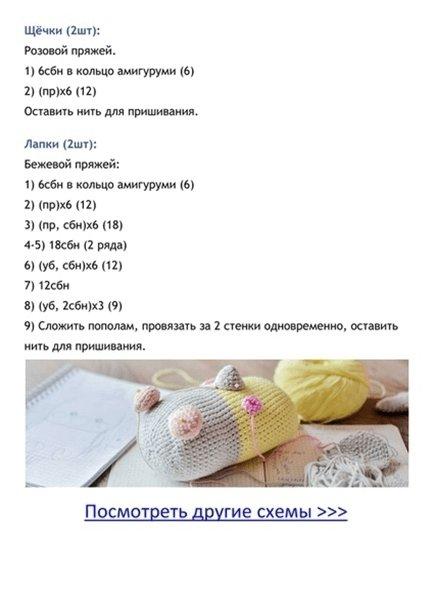 Щёчки (2шт):

Розовой пряжей.

1) 6сбн в кольцо амигуруми (6)

2) (пр)х6 (12)

Оставить нить для пришивания.

Лапки (2шт):

Бежевой пряжей:

1) 6сбн в кольцо амигуруми (6)

2) (пр)х6 (12)

3) (пр, сбн)х6 (18)

4-5) 18сбн (2 ряда)

6) (уб, сбн)х6 (12)

7) 12сбн

8) (уб, 2сбн)х3 (9)

9) Сложить пополам, провязать за 2 стенки одновременно, оставить нить для пришивания.

Посмотреть другие схемы >>>